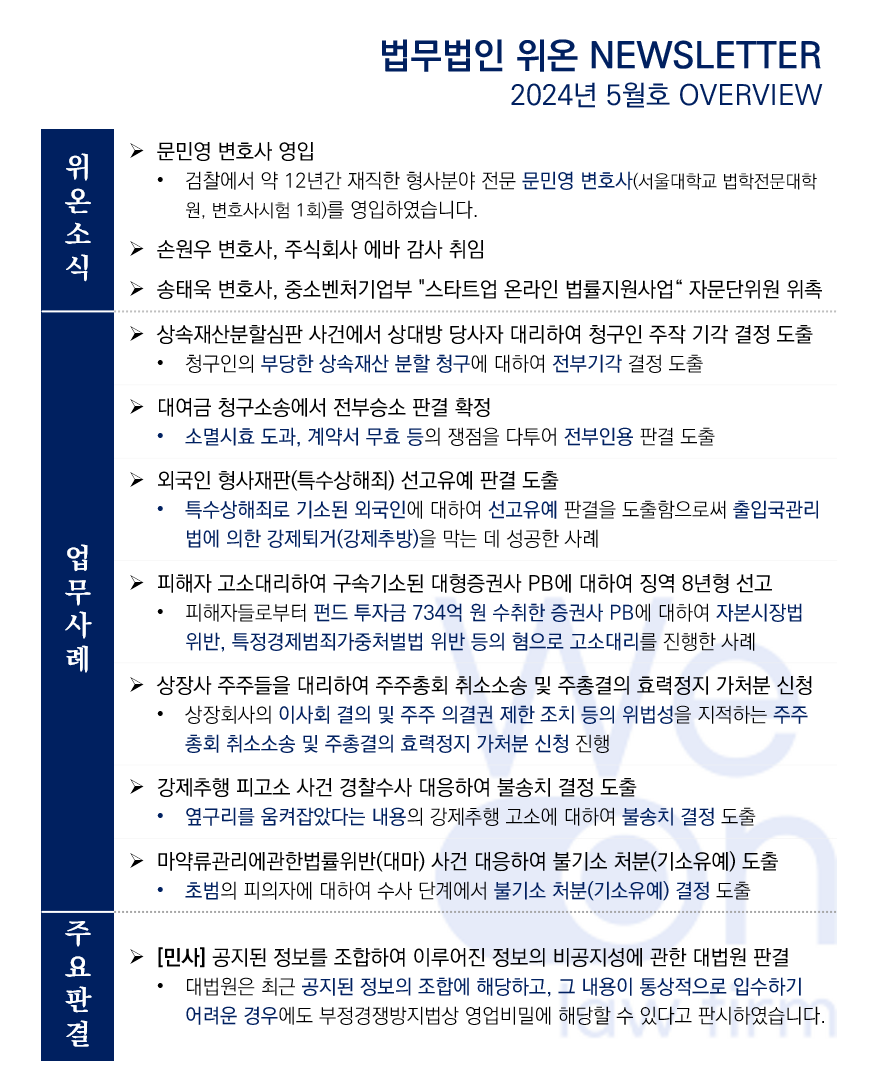 법무법인 위온 NEWSLETTER
2024년 5월호 OVERVIEW

위온소식

➢ 문민영 변호사 영입
• 검찰에서 약 12년간 재직한 형사분야 전문 문민영 변호사(서울대학교 법학전문대학원, 변호사시험 1회)를 영입하였습니다.

➢ 손원우 변호사, 주식회사 에바 감사 취임

➢ 송태욱 변호사, 중소벤처기업부 "스타트업 온라인 법률지원사업“ 자문단위원 위촉

업무사례

➢ 상속재산분할심판 사건에서 상대방 당사자 대리하여 청구인 주작 기각 결정 도출
• 청구인의 부당한 상속재산 분할 청구에 대하여 전부기각 결정 도출

➢ 대여금 청구소송에서 전부승소 판결 확정
• 소멸시효 도과, 계약서 무효 등의 쟁점을 다투어 전부인용 판결 도출

➢ 외국인 형사재판(특수상해죄) 선고유예 판결 도출
• 특수상해죄로 기소된 외국인에 대하여 선고유예 판결을 도출함으로써 출입국관리법에 의한 강제퇴거(강제추방)을 막는 데 성공한 사례

➢ 피해자 고소대리하여 구속기소된 대형증권사 PB에 대하여 징역 8년형 선고
• 피해자들로부터 펀드 투자금 734억 원 수취한 증권사 PB에 대하여 자본시장법 위반, 특정경제범죄가중처벌법 위반 등의 혐으로 고소대리를 진행한 사례

➢ 상장사 주주들을 대리하여 주주총회 취소소송 및 주총결의 효력정지 가처분 신청
• 상장회사의 이사회 결의 및 주주 의결권 제한 조치 등의 위법성을 지적하는 주주총회 취소소송 및 주총결의 효력정지 가처분 신청 진행

➢ 강제추행 피고소 사건 경찰수사 대응하여 불송치 결정 도출
• 옆구리를 움켜잡았다는 내용의 강제추행 고소에 대하여 불송치 결정 도출

➢ 마약류관리에관한법률위반(대마) 사건 대응하여 불기소 처분(기소유예) 도출
• 초범의 피의자에 대하여 수사 단계에서 불기소 처분(기소유예) 결정 도출

주요판결

➢ [민사] 공지된 정보를 조합하여 이루어진 정보의 비공지성에 관한 대법원 판결
• 대법원은 최근 공지된 정보의 조합에 해당하고, 그 내용이 통상적으로 입수하기 어려운 경우에도 부정경쟁방지법상 영업비밀에 해당할 수 있다고 판시하였습니다.

we on law firm